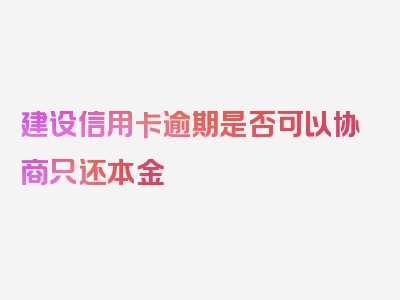 建设信用卡逾期是否可以协商只还本金